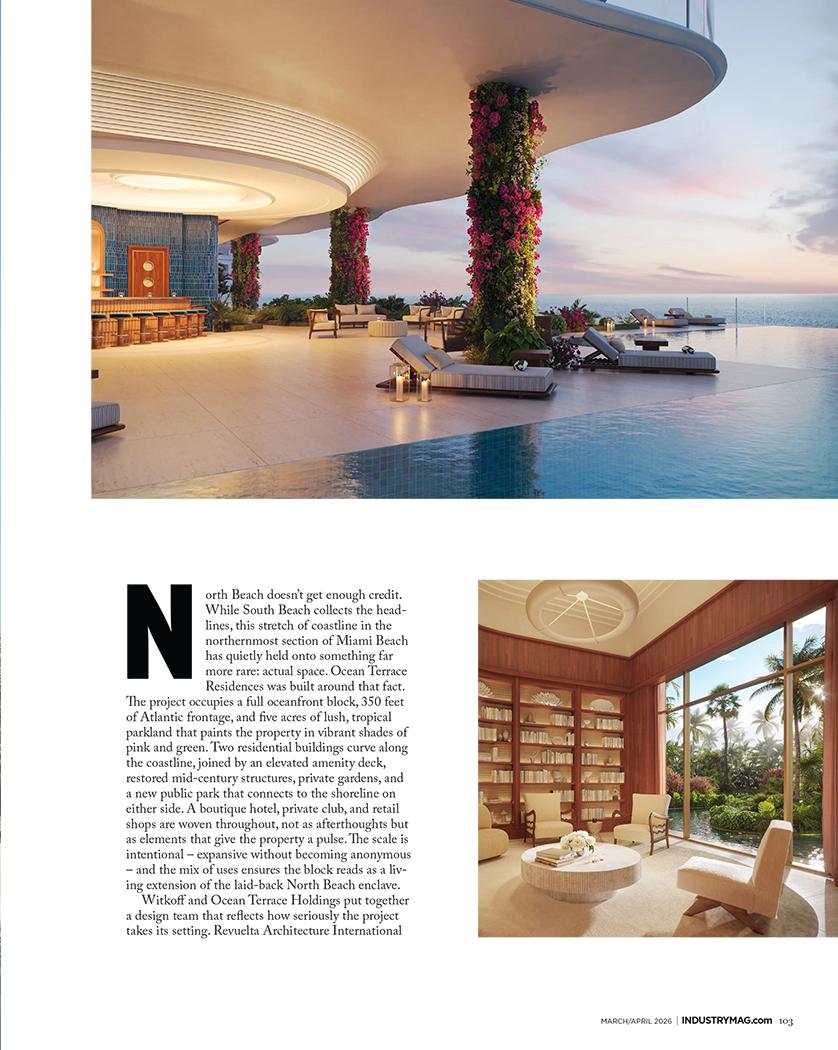 North Beach doesn't get enough credit. While South Beach collects the headlines, this stretch of coastline in the northernmost section of Miami Beach has quietly held onto something far more rare: actual space. Ocean Terrace Residences was built around that fact. The project occupies a full oceanfront block, 350 feet of Atlantic frontage, and five acres of lush, tropical parkland that paints the property in vibrant shades of pink and green. Two residential buildings curve along the coastline, joined by an elevated amenity deck, restored mid-century structures, private gardens, and a new public park that connects to the shoreline on either side. A boutique hotel, private club, and retail shops are woven throughout, not as afterthoughts but as elements that give the property a pulse. The scale is intentional – expansive without becoming anonymous – and the mix of uses ensures the block reads as a living extension of the laid-back North Beach enclave.

Witkoff and Ocean Terrace Holdings put together a design team that reflects how seriously the project takes its setting. Revuelta Architecture International

MARCH/APRIL 2026 | INDUSTRYMAG.com 103